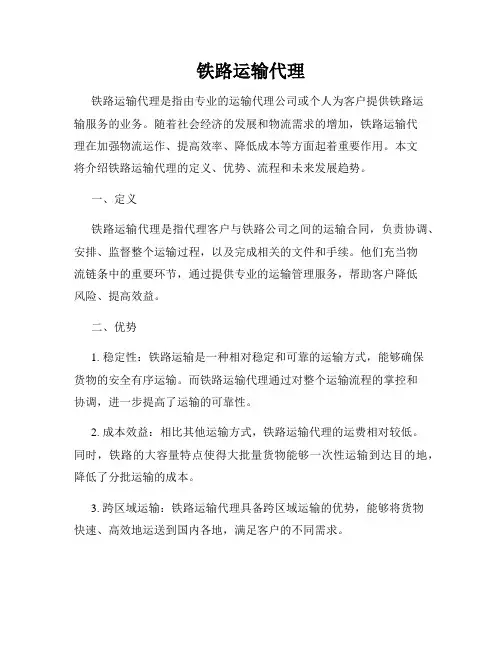 铁路运输代理

铁路运输代理是指由专业的运输代理公司或个人为客户提供铁路运输服务的业务。随着社会经济的发展和物流需求的增加，铁路运输代理在加强物流运作、提高效率、降低成本等方面起着重要作用。本文将介绍铁路运输代理的定义、优势、流程和未来发展趋势。

一、定义

铁路运输代理是指代理客户与铁路公司之间的运输合同，负责协调、安排、监督整个运输过程，以及完成相关的文件和手续。他们充当物流链条中的重要环节，通过提供专业的运输管理服务，帮助客户降低风险、提高效益。

二、优势

1. 稳定性：铁路运输是一种相对稳定和可靠的运输方式，能够确保货物的安全有序运输。而铁路运输代理通过对整个运输流程的掌控和协调，进一步提高了运输的可靠性。

2. 成本效益：相比其他运输方式，铁路运输代理的运费相对较低。同时，铁路的大容量特点使得大批量货物能够一次性运输到达目的地，降低了分批运输的成本。

3. 跨区域运输：铁路运输代理具备跨区域运输的优势，能够将货物快速、高效地运送到国内各地，满足客户的不同需求。